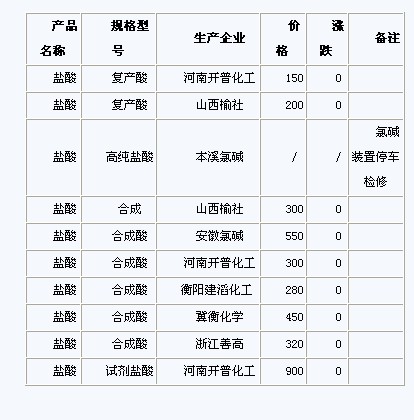 | 产品名称 | 规格型号 | 生产企业 | 价格 | 涨跌 | 备注 |
|---|---|---|---|---|---|
| 盐酸 | 复产酸 | 河南开普化工 | 150 | 0 | |
| 盐酸 | 复产酸 | 山西榆社 | 200 | 0 | |
| 盐酸 | 高纯盐酸 | 本溪氯碱 | / | / | 氯碱装置停车检修 |
| 盐酸 | 合成 | 山西榆社 | 300 | 0 | |
| 盐酸 | 合成酸 | 安徽氯碱 | 550 | 0 | |
| 盐酸 | 合成酸 | 河南开普化工 | 300 | 0 | |
| 盐酸 | 合成酸 | 衡阳建滔化工 | 280 | 0 | |
| 盐酸 | 合成酸 | 冀衡化学 | 450 | 0 | |
| 盐酸 | 合成酸 | 浙江善高 | 320 | 0 | |
| 盐酸 | 试剂盐酸 | 河南开普化工 | 900 | 0 | |